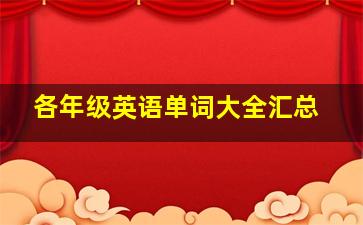 各年级英语单词大全汇总